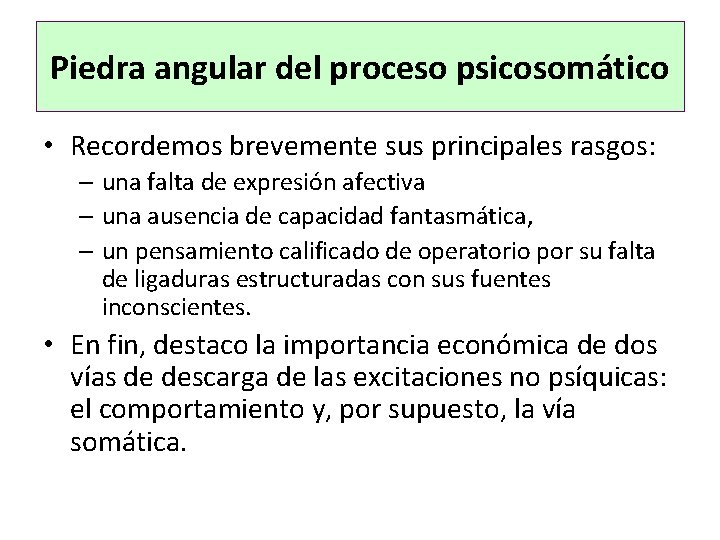 Piedra angular del proceso psicosomático

• Recordemos brevemente sus principales rasgos:
  – una falta de expresión afectiva
  – una ausencia de capacidad fantasmática,
  – un pensamiento calificado de operatorio por su falta de ligaduras estructuradas con sus fuentes inconscientes.

• En fin, destaco la importancia económica de dos vías de descarga de las excitaciones no psíquicas: el comportamiento y, por supuesto, la vía somática.